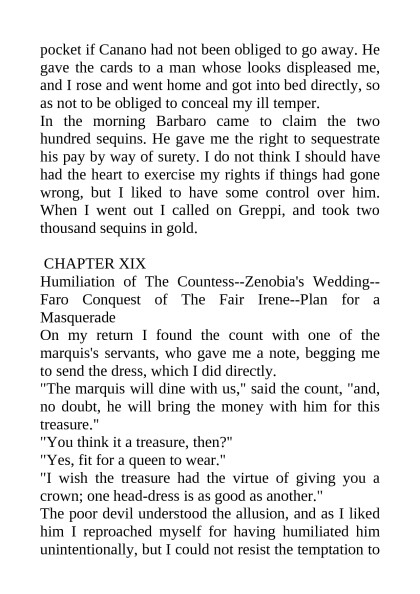 pocket if Canano had not been obliged to go away. He gave the cards to a man whose looks displeased me, and I rose and went home and got into bed directly, so as not to be obliged to conceal my ill temper.
In the morning Barbaro came to claim the two hundred sequins. He gave me the right to sequestrate his pay by way of surety. I do not think I should have had the heart to exercise my rights if things had gone wrong, but I liked to have some control over him. When I went out I called on Greppi, and took two thousand sequins in gold.

CHAPTER XIX
Humiliation of The Countess--Zenobia's Wedding--Faro Conquest of The Fair Irene--Plan for a Masquerade
On my return I found the count with one of the marquis's servants, who gave me a note, begging me to send the dress, which I did directly.
"The marquis will dine with us," said the count, "and, no doubt, he will bring the money with him for this treasure."
"You think it a treasure, then?"
"Yes, fit for a queen to wear."
"I wish the treasure had the virtue of giving you a crown; one head-dress is as good as another."
The poor devil understood the allusion, and as I liked him I reproached myself for having humiliated him unintentionally, but I could not resist the temptation to